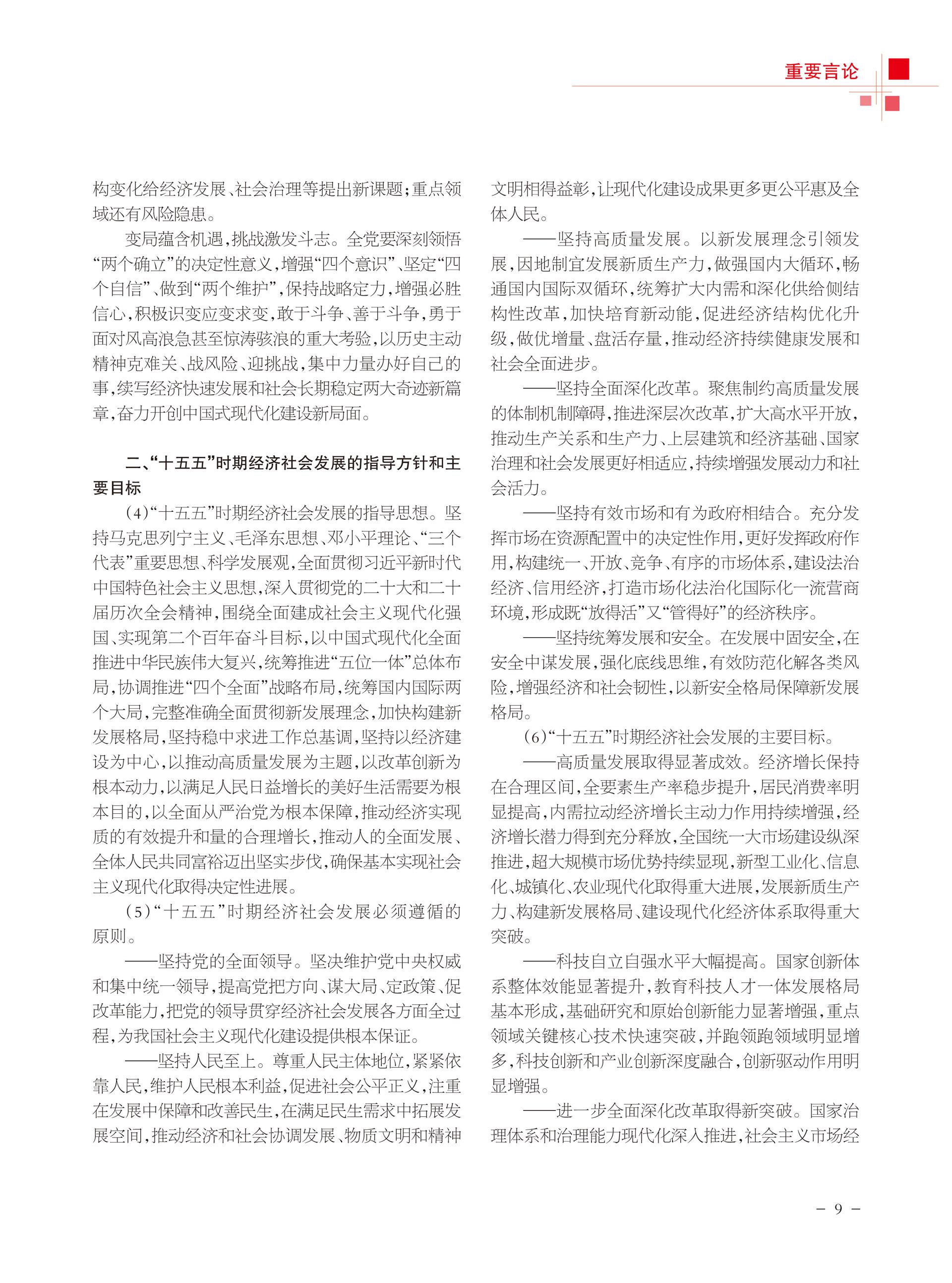 重要言论

构变化给经济发展、社会治理等提出新课题；重点领域还有风险隐患。

变局蕴含机遇，挑战激发斗志。全党要深刻领悟“两个确立”的决定性意义，增强“四个意识”、坚定“四个自信”、做到“两个维护”，保持战略定力，增强必胜信心，积极识变应变求变，敢于斗争、善于斗争，勇于面对风高浪急甚至惊涛骇浪的重大考验，以历史主动精神克难关、战风险、迎挑战，集中力量办好自己的事，续写经济快速发展和社会长期稳定两大奇迹新篇章，奋力开创中国式现代化建设新局面。

二、“十五五”时期经济社会发展的指导方针和主要目标

(4)“十五五”时期经济社会发展的指导思想。坚持马克思列宁主义、毛泽东思想、邓小平理论、“三个代表”重要思想、科学发展观，全面贯彻习近平新时代中国特色社会主义思想，深入贯彻党的二十大和二十届历次全会精神，围绕全面建成社会主义现代化强国、实现第二个百年奋斗目标，以中国式现代化全面推进中华民族伟大复兴，统筹推进“五位一体”总体布局，协调推进“四个全面”战略布局，统筹国内国际两个大局，完整准确全面贯彻新发展理念，加快构建新发展格局，坚持稳中求进工作总基调，坚持以经济建设为中心，以推动高质量发展为主题，以改革创新为根本动力，以满足人民日益增长的美好生活需要为根本目的，以全面从严治党为根本保障，推动经济实现质的有效提升和量的合理增长，推动人的全面发展、全体人民共同富裕迈出坚实步伐，确保基本实现社会主义现代化取得决定性进展。

(5)“十五五”时期经济社会发展必须遵循的原则。

——坚持党的全面领导。坚决维护党中央权威和集中统一领导，提高党把方向、谋大局、定政策、促改革能力，把党的领导贯穿经济社会发展各方面全过程，为我国社会主义现代化建设提供根本保证。

——坚持人民至上。尊重人民主体地位，紧紧依靠人民，维护人民根本利益，促进社会公平正义，注重在发展中保障和改善民生，在满足民生需求中拓展发展空间，推动经济和社会协调发展、物质文明和精神文明相得益彰，让现代化建设成果更多更公平惠及全体人民。

——坚持高质量发展。以新发展理念引领发展，因地制宜发展新质生产力，做强国内大循环，畅通国内国际双循环，统筹扩大内需和深化供给侧结构性改革，加快培育新动能，促进经济结构优化升级，做优增量、盘活存量，推动经济持续健康发展和社会全面进步。

——坚持全面深化改革。聚焦制约高质量发展的体制机制障碍，推进深层次改革，扩大高水平开放，推动生产关系和生产力、上层建筑和经济基础、国家治理和社会发展更好相适应，持续增强发展动力和社会活力。

——坚持有效市场和有为政府相结合。充分发挥市场在资源配置中的决定性作用，更好发挥政府作用，构建统一、开放、竞争、有序的市场体系，建设法治经济、信用经济，打造市场化法治化国际化一流营商环境，形成既“放得活”又“管得好”的经济秩序。

——坚持统筹发展和安全。在发展中固安全，在安全中谋发展，强化底线思维，有效防范化解各类风险，增强经济和社会韧性，以新安全格局保障新发展格局。

(6)“十五五”时期经济社会发展的主要目标。

——高质量发展取得显著成效。经济增长保持在合理区间，全要素生产率稳步提升，居民消费率明显提高，内需拉动经济增长主动力作用持续增强，经济增长潜力得到充分释放，全国统一大市场建设纵深推进，超大规模市场优势持续显现，新型工业化、信息化、城镇化、农业现代化取得重大进展，发展新质生产力、构建新发展格局、建设现代化经济体系取得重大突破。

——科技自立自强水平大幅提高。国家创新体系整体效能显著提升，教育科技人才一体发展格局基本形成，基础研究和原始创新能力显著增强，重点领域关键核心技术快速突破，并跑领跑领域明显增多，科技创新和产业创新深度融合，创新驱动作用明显增强。

——进一步全面深化改革取得新突破。国家治理体系和治理能力现代化深入推进，社会主义市场经

- 9 -